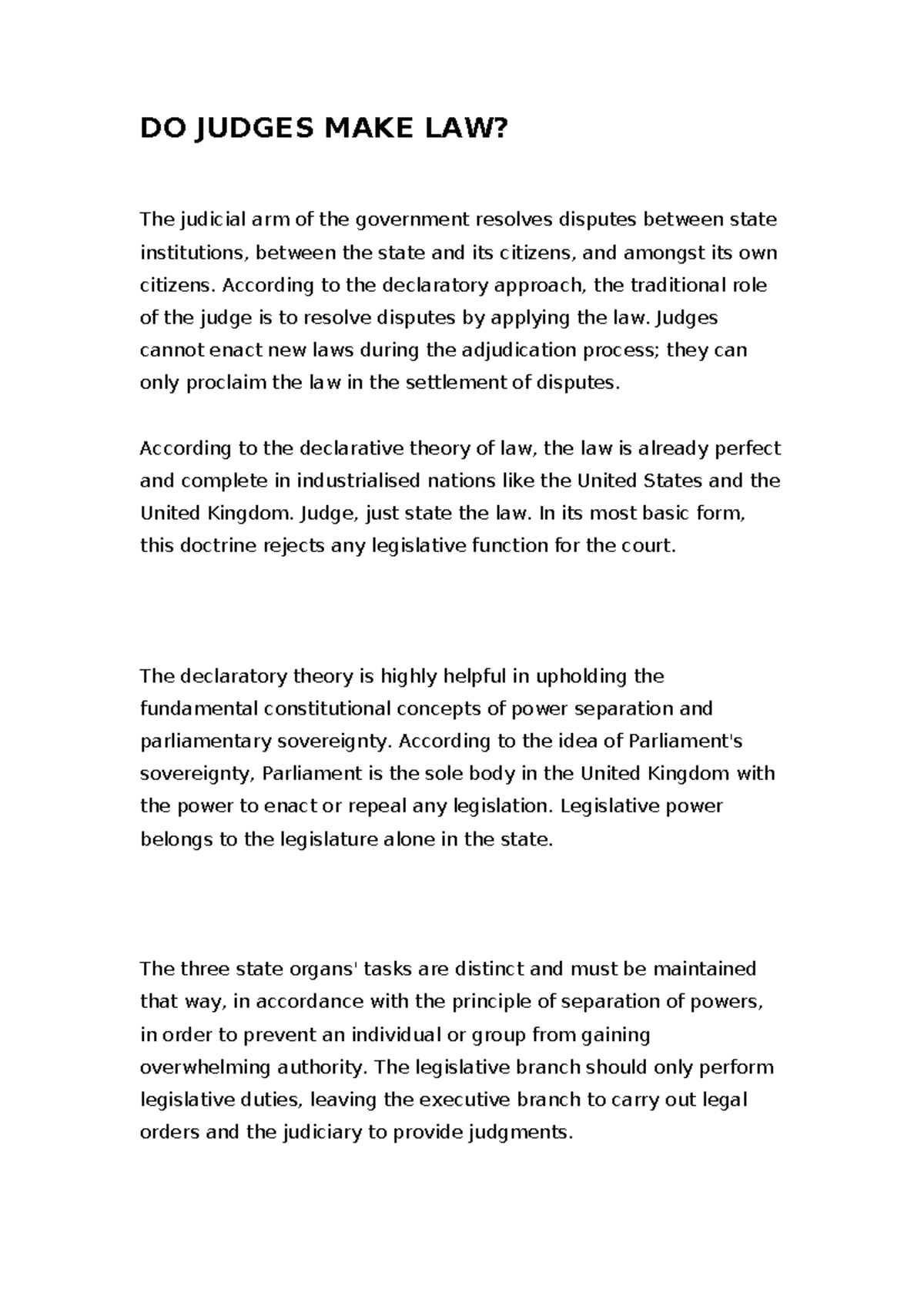 DO JUDGES MAKE LAW?

The judicial arm of the government resolves disputes between state institutions, between the state and its citizens, and amongst its own citizens. According to the declaratory approach, the traditional role of the judge is to resolve disputes by applying the law. Judges cannot enact new laws during the adjudication process; they can only proclaim the law in the settlement of disputes.

According to the declarative theory of law, the law is already perfect and complete in industrialised nations like the United States and the United Kingdom. Judge, just state the law. In its most basic form, this doctrine rejects any legislative function for the court.

The declaratory theory is highly helpful in upholding the fundamental constitutional concepts of power separation and parliamentary sovereignty. According to the idea of Parliament's sovereignty, Parliament is the sole body in the United Kingdom with the power to enact or repeal any legislation. Legislative power belongs to the legislature alone in the state.

The three state organs' tasks are distinct and must be maintained that way, in accordance with the principle of separation of powers, in order to prevent an individual or group from gaining overwhelming authority. The legislative branch should only perform legislative duties, leaving the executive branch to carry out legal orders and the judiciary to provide judgments.